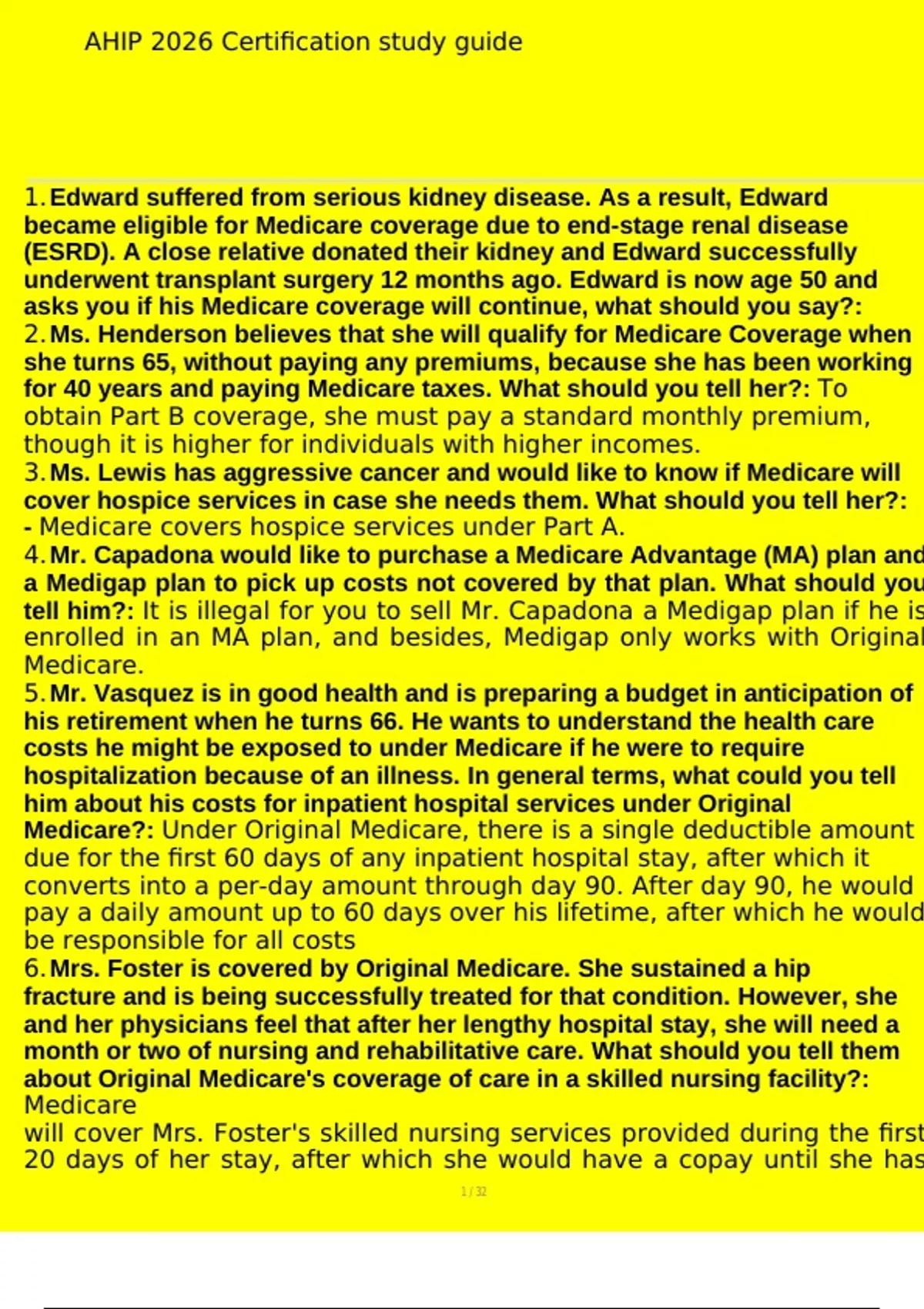 AHIP 2026 Certification study guide

1. Edward suffered from serious kidney disease. As a result, Edward became eligible for Medicare coverage due to end-stage renal disease (ESRD). A close relative donated their kidney and Edward successfully underwent transplant surgery 12 months ago. Edward is now age 50 and asks you if his Medicare coverage will continue, what should you say?:
2. Ms. Henderson believes that she will qualify for Medicare Coverage when she turns 65, without paying any premiums, because she has been working for 40 years and paying Medicare taxes. What should you tell her?: To obtain Part B coverage, she must pay a standard monthly premium, though it is higher for individuals with higher incomes.
3. Ms. Lewis has aggressive cancer and would like to know if Medicare will cover hospice services in case she needs them. What should you tell her?: - Medicare covers hospice services under Part A.
4. Mr. Capadona would like to purchase a Medicare Advantage (MA) plan and a Medigap plan to pick up costs not covered by that plan. What should you tell him?: It is illegal for you to sell Mr. Capadona a Medigap plan if he is enrolled in an MA plan, and besides, Medigap only works with Original Medicare.
5. Mr. Vasquez is in good health and is preparing a budget in anticipation of his retirement when he turns 66. He wants to understand the health care costs he might be exposed to under Medicare if he were to require hospitalization because of an illness. In general terms, what could you tell him about his costs for inpatient hospital services under Original Medicare?: Under Original Medicare, there is a single deductible amount due for the first 60 days of any inpatient hospital stay, after which it converts into a per-day amount through day 90. After day 90, he would pay a daily amount up to 60 days over his lifetime, after which he would be responsible for all costs
6. Mrs. Foster is covered by Original Medicare. She sustained a hip fracture and is being successfully treated for that condition. However, she and her physicians feel that after her lengthy hospital stay, she will need a month or two of nursing and rehabilitative care. What should you tell them about Original Medicare's coverage of care in a skilled nursing facility?: Medicare
will cover Mrs. Foster's skilled nursing services provided during the first 20 days of her stay, after which she would have a copay until she has

1 / 32